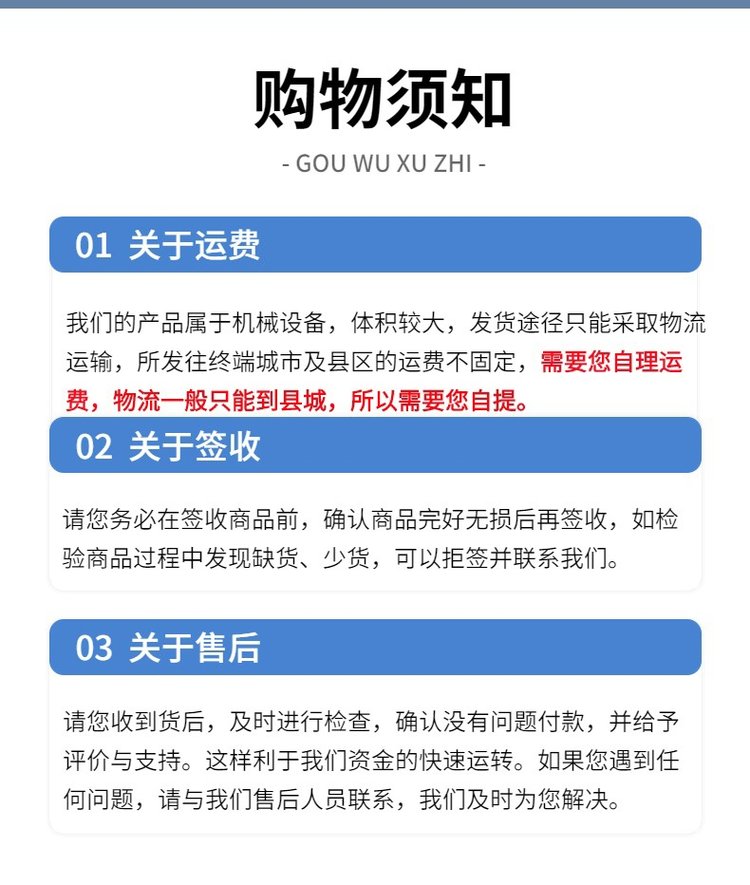 购物须知

- GOU WU XU ZHI -

01 关于运费

我们的产品属于机械设备，体积较大，发货途径只能采取物流运输，所发往终端城市及县区的运费不固定，需要您自理运费，物流一般只能到县城，所以需要您自提。

02 关于签收

请您务必在签收商品前，确认商品完好无损后再签收，如检验商品过程中发现缺货、少货，可以拒签并联系我们。

03 关于售后

请您收到货后，及时进行检查，确认没有问题付款，并给予评价与支持。这样利于我们资金的快速运转。如果您遇到任何问题，请与我们售后人员联系，我们及时为您解决。